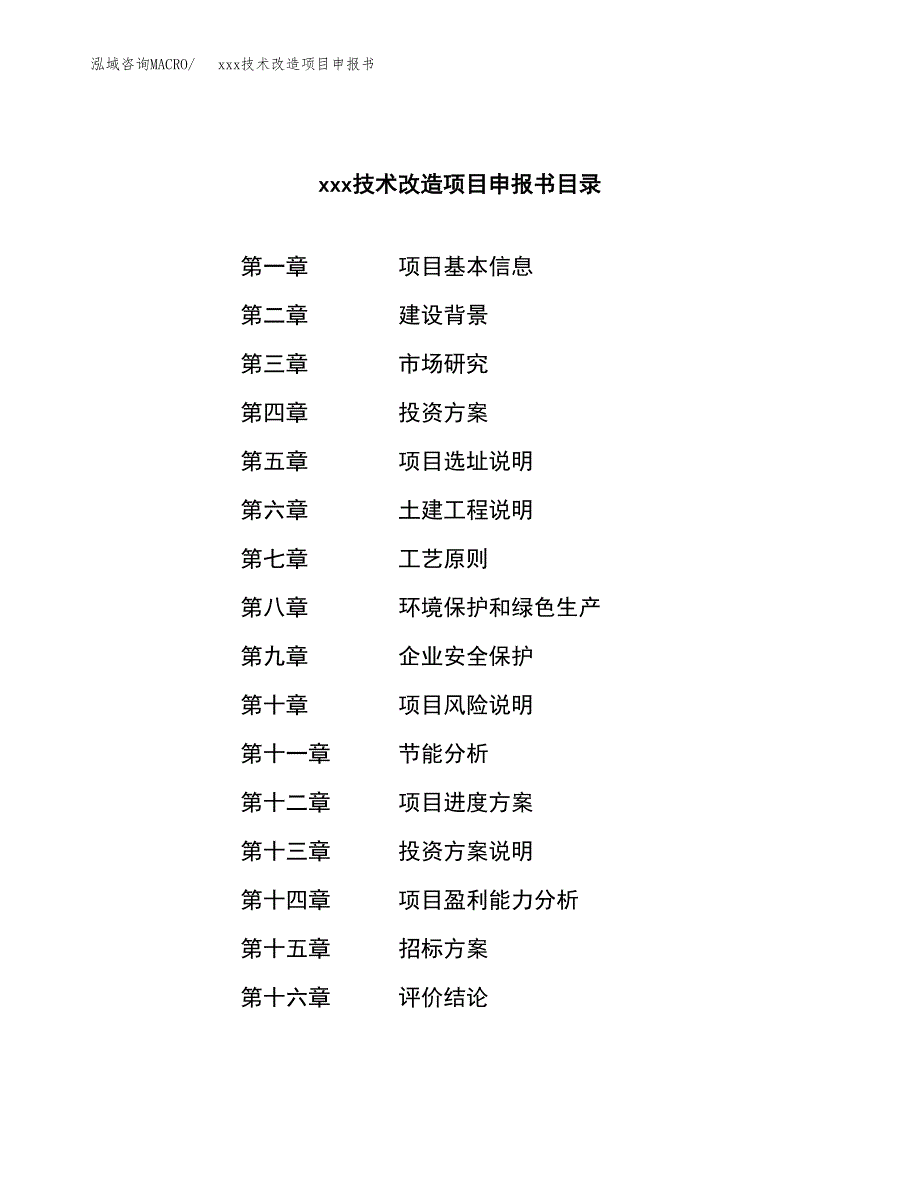 泓域咨询MACRO/　xxx技术改造项目申报书

xxx技术改造项目申报书目录

第一章　项目基本信息
第二章　建设背景
第三章　市场研究
第四章　投资方案
第五章　项目选址说明
第六章　土建工程说明
第七章　工艺原则
第八章　环境保护和绿色生产
第九章　企业安全保护
第十章　项目风险说明
第十一章　节能分析
第十二章　项目进度方案
第十三章　投资方案说明
第十四章　项目盈利能力分析
第十五章　招标方案
第十六章　评价结论